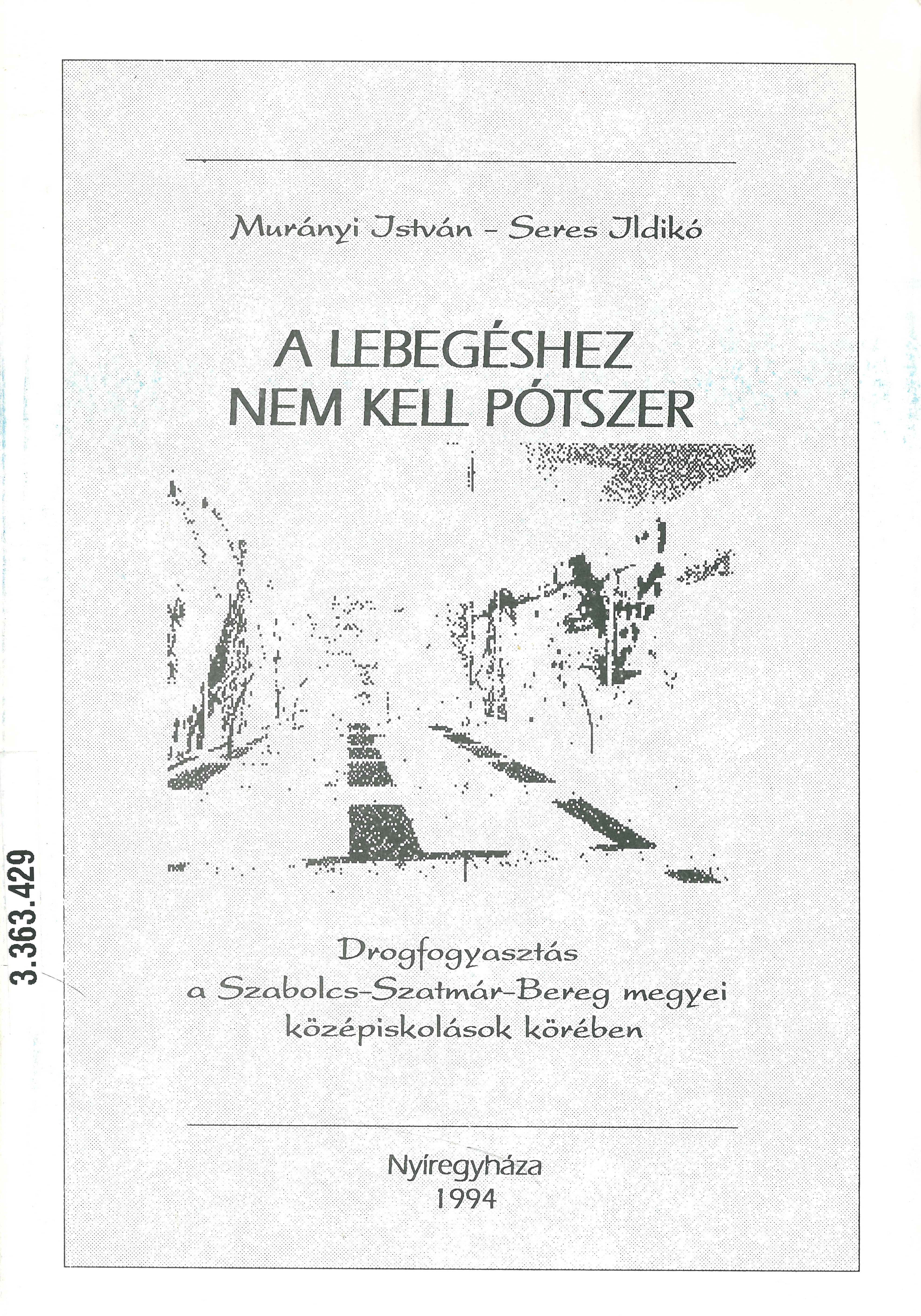 Murányi István - Seres Ildikó

A LEBEGÉSHEZ NEM KELL PÓTSZER

Drogfogyasztás
a Szabolcs-Szatmár-Bereg megyei
középiskolások körében

Nyíregyháza
1994

3.363.429